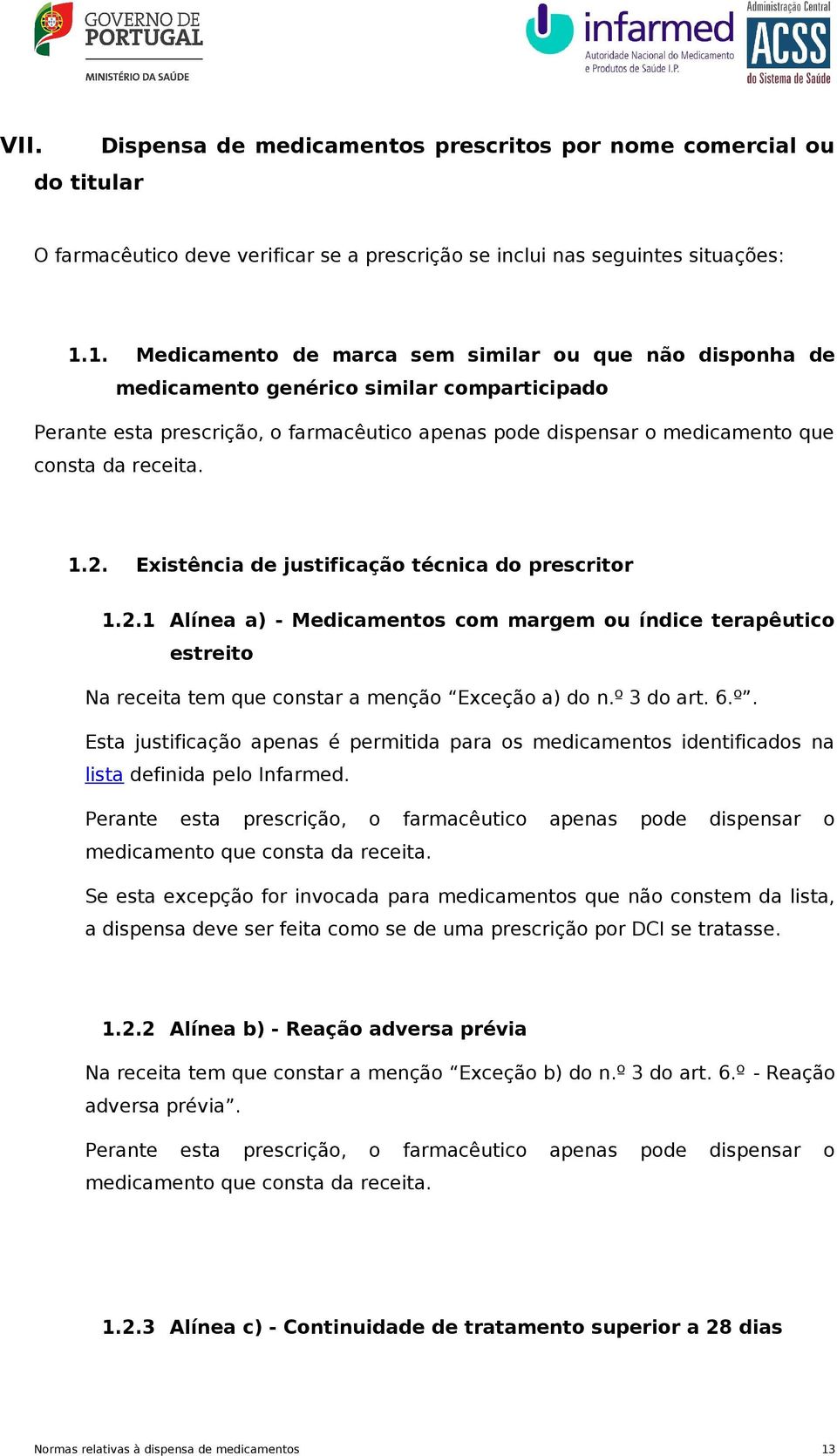 GOVERNO DE PORTUGAL
MINISTÉRIO DA SAÚDE

infarmed
Autoridade Nacional do Medicamento e Produtos de Saúde I.P.

Administração Central
ACSS
do Sistema de Saúde

VII. Dispensa de medicamentos prescritos por nome comercial ou do titular

O farmacêutico deve verificar se a prescrição se inclui nas seguintes situações:

1.1. Medicamento de marca sem similar ou que não disponha de medicamento genérico similar comparticipado

Perante esta prescrição, o farmacêutico apenas pode dispensar o medicamento que consta da receita.

1.2. Existência de justificação técnica do prescritor

1.2.1 Alínea a) - Medicamentos com margem ou índice terapêutico estreito

Na receita tem que constar a menção “Exceção a) do n.º 3 do art. 6.º”.

Esta justificação apenas é permitida para os medicamentos identificados na lista definida pelo Infarmed.

Perante esta prescrição, o farmacêutico apenas pode dispensar o medicamento que consta da receita.

Se esta excepção for invocada para medicamentos que não constem da lista, a dispensa deve ser feita como se de uma prescrição por DCI se tratasse.

1.2.2 Alínea b) - Reação adversa prévia

Na receita tem que constar a menção “Exceção b) do n.º 3 do art. 6.º - Reação adversa prévia”.

Perante esta prescrição, o farmacêutico apenas pode dispensar o medicamento que consta da receita.

1.2.3 Alínea c) - Continuidade de tratamento superior a 28 dias

Normas relativas à dispensa de medicamentos 13